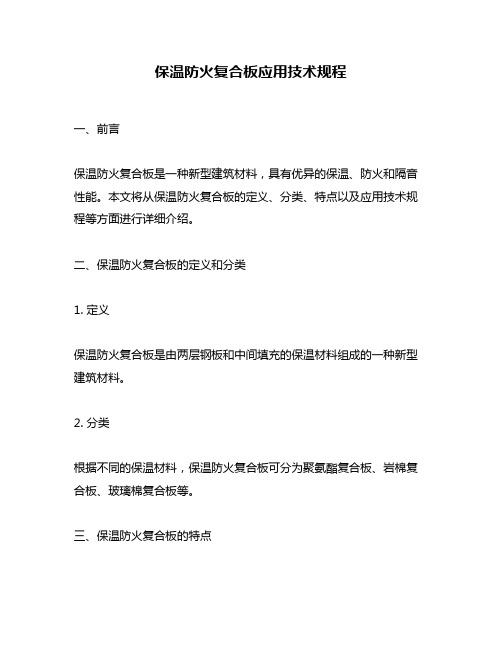 保温防火复合板应用技术规程

一、前言

保温防火复合板是一种新型建筑材料，具有优异的保温、防火和隔音性能。本文将从保温防火复合板的定义、分类、特点以及应用技术规程等方面进行详细介绍。

二、保温防火复合板的定义和分类

1. 定义

保温防火复合板是由两层钢板和中间填充的保温材料组成的一种新型建筑材料。

2. 分类

根据不同的保温材料，保温防火复合板可分为聚氨酯复合板、岩棉复合板、玻璃棉复合板等。

三、保温防火复合板的特点